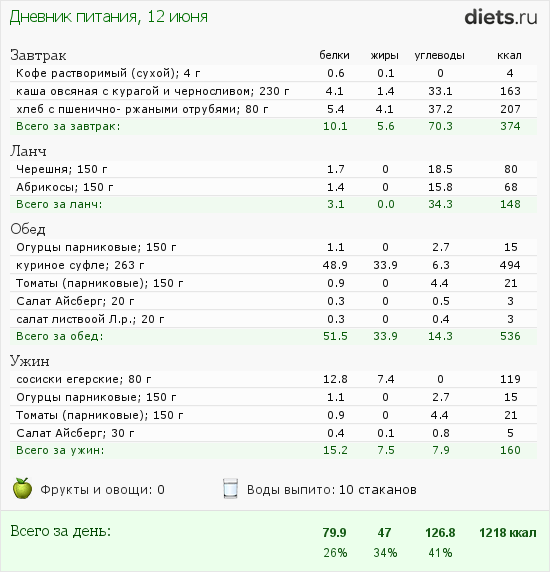 Дневник питания, 12 июня

diets.ru

| Завтрак | белки | жиры | углеводы | ккал |
|---|---|---|---|---|
| Кофе растворимый (сухой); 4 г | 0.6 | 0.1 | 0 | 4 |
| каша овсяная с курагой и черносливом; 230 г | 4.1 | 1.4 | 33.1 | 163 |
| хлеб с пшенично- ржаными отрубями; 80 г | 5.4 | 4.1 | 37.2 | 207 |
| Всего за завтрак: | 10.1 | 5.6 | 70.3 | 374 |

Ланч

| Черешня; 150 г | 1.7 | 0 | 18.5 | 80 |
|---|---|---|---|---|
| Абрикосы; 150 г | 1.4 | 0 | 15.8 | 68 |
| Всего за ланч: | 3.1 | 0.0 | 34.3 | 148 |

Обед

| Огурцы парниковые; 150 г | 1.1 | 0 | 2.7 | 15 |
|---|---|---|---|---|
| куриное суфле; 263 г | 48.9 | 33.9 | 6.3 | 494 |
| Томаты (парниковые); 150 г | 0.9 | 0 | 4.4 | 21 |
| Салат Айсберг; 20 г | 0.3 | 0 | 0.5 | 3 |
| салат листвоой Л.р.; 20 г | 0.3 | 0 | 0.4 | 3 |
| Всего за обед: | 51.5 | 33.9 | 14.3 | 536 |

Ужин

| сосиски егерские; 80 г | 12.8 | 7.4 | 0 | 119 |
|---|---|---|---|---|
| Огурцы парниковые; 150 г | 1.1 | 0 | 2.7 | 15 |
| Томаты (парниковые); 150 г | 0.9 | 0 | 4.4 | 21 |
| Салат Айсберг; 30 г | 0.4 | 0.1 | 0.8 | 5 |
| Всего за ужин: | 15.2 | 7.5 | 7.9 | 160 |

Фрукты и овощи: 0

Воды выпито: 10 стаканов

| Всего за день: | 79.9 | 47 | 126.8 | 1218 ккал |
|---|---|---|---|---|
| | 26% | 34% | 41% | |